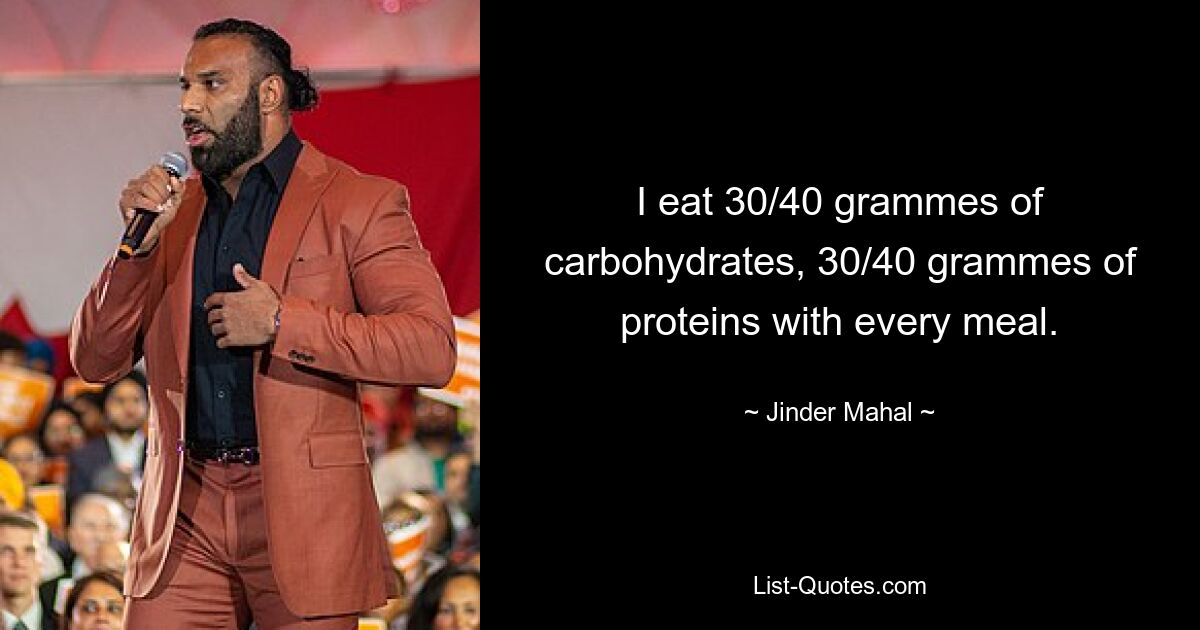 I eat 30/40 grammes of carbohydrates, 30/40 grammes of proteins with every meal.

~ Jinder Mahal ~

List-Quotes.com